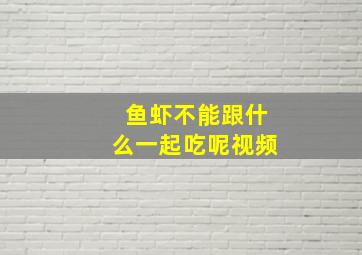 鱼虾不能跟什么一起吃呢视频